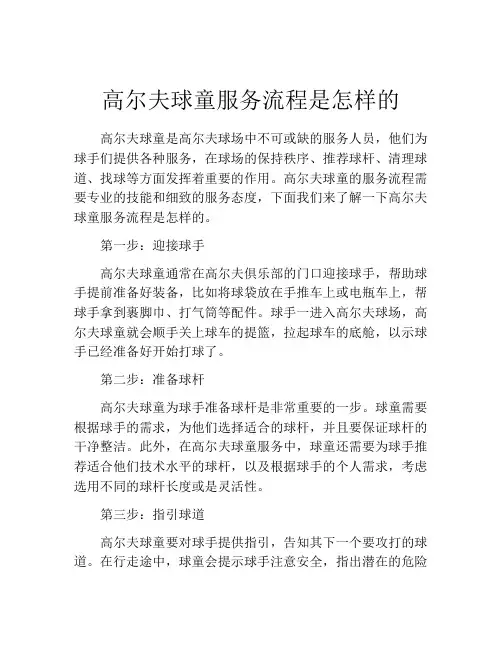 高尔夫球童服务流程是怎样的

高尔夫球童是高尔夫球场中不可或缺的服务人员，他们为球手们提供各种服务，在球场的保持秩序、推荐球杆、清理球道、找球等方面发挥着重要的作用。高尔夫球童的服务流程需要专业的技能和细致的服务态度，下面我们来了解一下高尔夫球童服务流程是怎样的。

第一步：迎接球手

高尔夫球童通常在高尔夫俱乐部的门口迎接球手，帮助球手提前准备好装备，比如将球袋放在手推车上或电瓶车上，帮球手拿到裹脚巾、打气筒等配件。球手一进入高尔夫球场，高尔夫球童就会顺手关上球车的提篮，拉起球车的底舱，以示球手已经准备好开始打球了。

第二步：准备球杆

高尔夫球童为球手准备球杆是非常重要的一步。球童需要根据球手的需求，为他们选择适合的球杆，并且要保证球杆的干净整洁。此外，在高尔夫球童服务中，球童还需要为球手推荐适合他们技术水平的球杆，以及根据球手的个人需求，考虑选用不同的球杆长度或是灵活性。

第三步：指引球道

高尔夫球童要对球手提供指引，告知其下一个要攻打的球道。在行走途中，球童会提示球手注意安全，指出潜在的危险